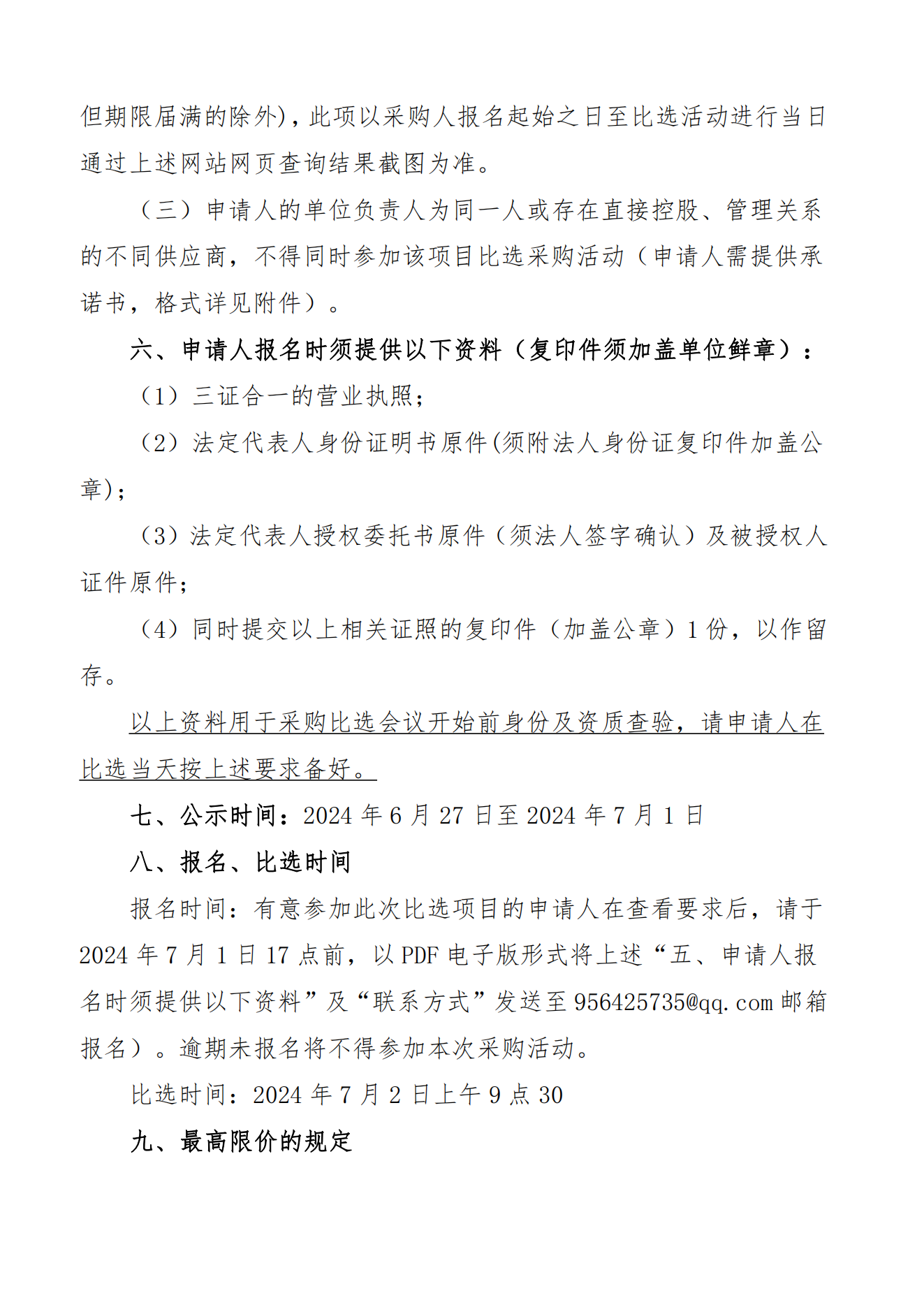 但期限届满的除外)，此项以采购人报名起始之日至比选活动进行当日通过上述网站网页查询结果截图为准。

（三）申请人的单位负责人为同一人或存在直接控股、管理关系的不同供应商，不得同时参加该项目比选采购活动（申请人需提供承诺书，格式详见附件）。

六、申请人报名时须提供以下资料（复印件须加盖单位鲜章）：

（1）三证合一的营业执照；

（2）法定代表人身份证明书原件(须附法人身份证复印件加盖公章)；

（3）法定代表人授权委托书原件（须法人签字确认）及被授权人证件原件；

（4）同时提交以上相关证照的复印件（加盖公章）1 份，以作留存。

以上资料用于采购比选会议开始前身份及资质查验，请申请人在比选当天按上述要求备好。

七、公示时间：2024 年 6 月 27 日至 2024 年 7 月 1 日

八、报名、比选时间

报名时间：有意参加此次比选项目的申请人在查看要求后，请于 2024 年 7 月 1 日 17 点前，以 PDF 电子版形式将上述“五、申请人报名时须提供以下资料”及“联系方式”发送至 956425735@qq.com 邮箱报名）。逾期未报名将不得参加本次采购活动。

比选时间：2024 年 7 月 2 日上午 9 点 30

九、最高限价的规定